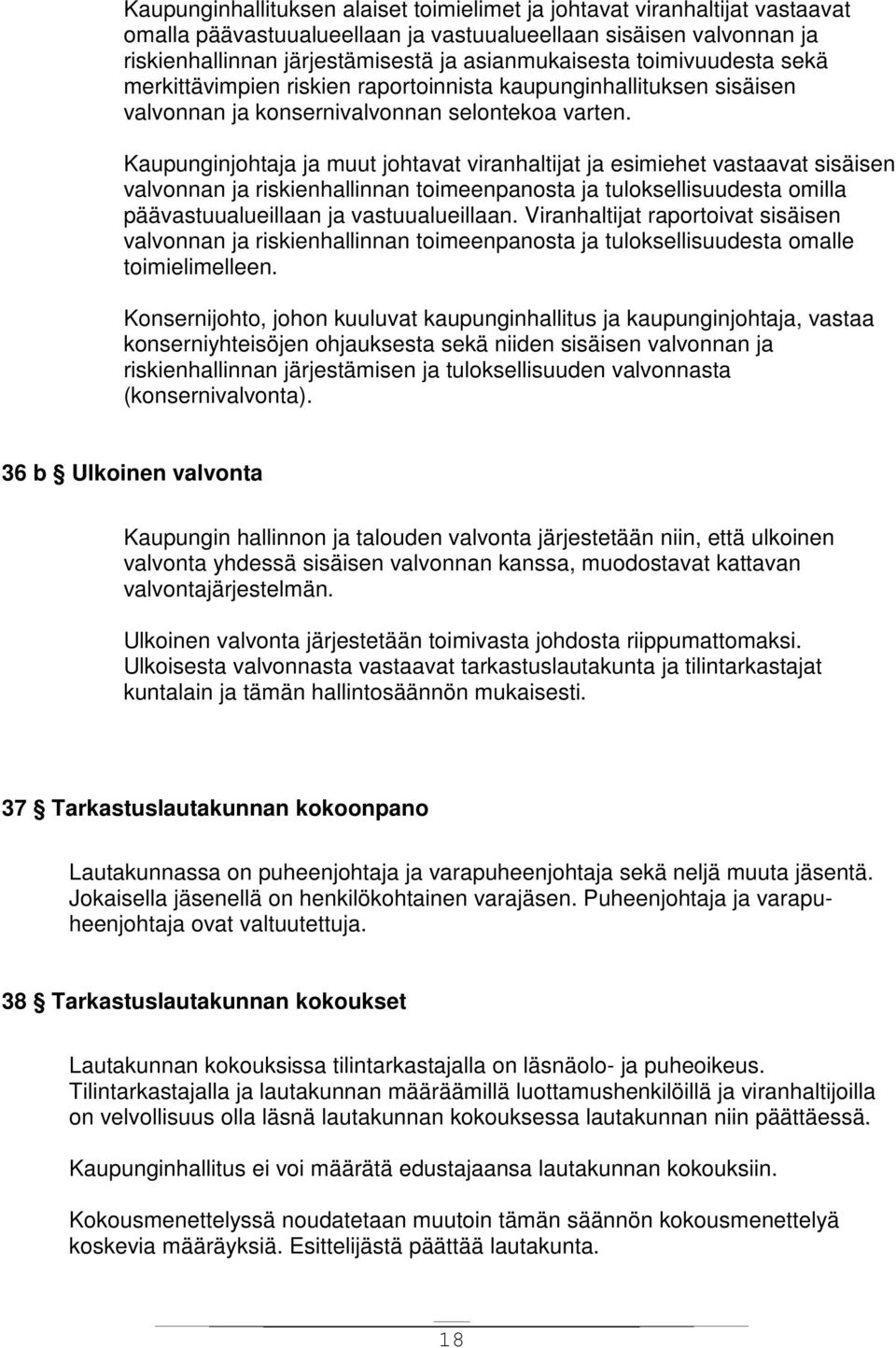 Kaupunginhallituksen alaiset toimielimet ja johtavat viranhaltijat vastaavat omalla päävastuualueellaan ja vastuualueellaan sisäisen valvonnan ja riskienhallinnan järjestämisestä ja asianmukaisesta toimivuudesta sekä merkittävimpien riskien raportoinnista kaupunginhallituksen sisäisen valvonnan ja konsernivalvonnan selontekoa varten.

Kaupunginjohtaja ja muut johtavat viranhaltijat ja esimiehet vastaavat sisäisen valvonnan ja riskienhallinnan toimeenpanosta ja tuloksellisuudesta omilla päävastuualueillaan ja vastuualueillaan. Viranhaltijat raportoivat sisäisen valvonnan ja riskienhallinnan toimeenpanosta ja tuloksellisuudesta omalle toimielimelleen.

Konsernijohto, johon kuuluvat kaupunginhallitus ja kaupunginjohtaja, vastaa konserniyhteisöjen ohjauksesta sekä niiden sisäisen valvonnan ja riskienhallinnan järjestämisen ja tuloksellisuuden valvonnasta (konsernivalvonta).

36 b § Ulkoinen valvonta

Kaupungin hallinnon ja talouden valvonta järjestetään niin, että ulkoinen valvonta yhdessä sisäisen valvonnan kanssa, muodostavat kattavan valvontajärjestelmän.

Ulkoinen valvonta järjestetään toimivasta johdosta riippumattomaksi. Ulkoisesta valvonnasta vastaavat tarkastuslautakunta ja tilintarkastajat kuntalain ja tämän hallintosäännön mukaisesti.

37 § Tarkastuslautakunnan kokoonpano

Lautakunnassa on puheenjohtaja ja varapuheenjohtaja sekä neljä muuta jäsentä. Jokaisella jäsenellä on henkilökohtainen varajäsen. Puheenjohtaja ja varapuheenjohtaja ovat valtuutettuja.

38 § Tarkastuslautakunnan kokoukset

Lautakunnan kokouksissa tilintarkastajalla on läsnäolo- ja puheoikeus. Tilintarkastajalla ja lautakunnan määräämillä luottamushenkilöillä ja viranhaltijoilla on velvollisuus olla läsnä lautakunnan kokouksessa lautakunnan niin päättäessä.

Kaupunginhallitus ei voi määrätä edustajaansa lautakunnan kokouksiin.

Kokousmenettelyssä noudatetaan muutoin tämän säännön kokousmenettelyä koskevia määräyksiä. Esittelijästä päättää lautakunta.

18